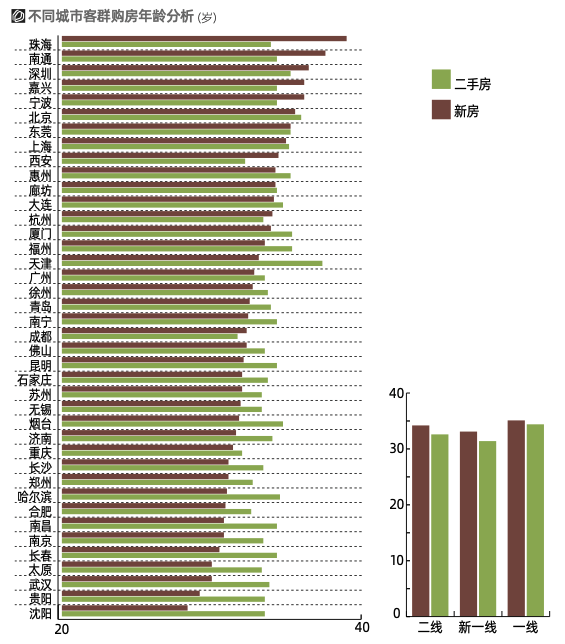 不同城市客群购房年龄分析 (岁)

珠海
南通
深圳
嘉兴
宁波
北京
东莞
上海
西安
惠州
廊坊
大连
杭州
厦门
福州
天津
广州
徐州
青岛
南宁
成都
佛山
昆明
石家庄
苏州
无锡
烟台
济南
重庆
长沙
郑州
哈尔滨
合肥
南昌
南京
长春
太原
武汉
贵阳
沈阳

20
40

二手房
新房

40
30
20
10
0

二线
新一线
一线